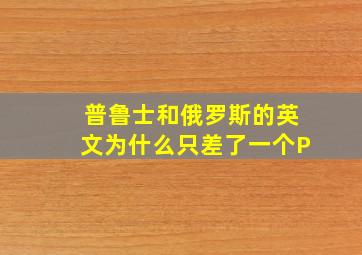 普鲁士和俄罗斯的英文为什么只差了一个P